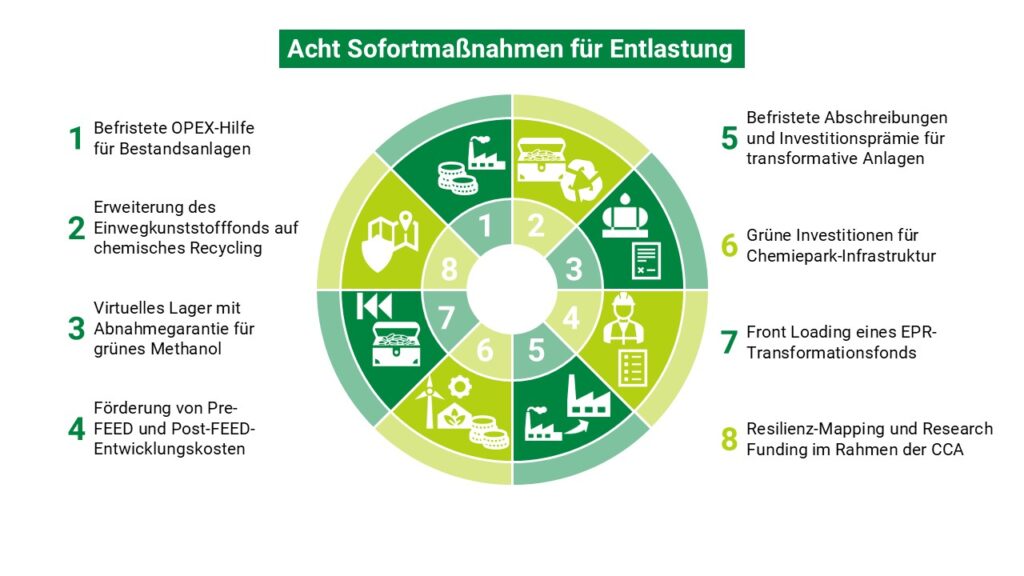 Acht Sofortmaßnahmen für Entlastung

1 Befristete OPEX-Hilfe für Bestandsanlagen

2 Erweiterung des Einwegkunststofffonds auf chemisches Recycling

3 Virtuelles Lager mit Abnahmegarantie für grünes Methanol

4 Förderung von Pre-FEED und Post-FEED-Entwicklungskosten

1 2 3 4 5 6 7 8

5 Befristete Abschreibungen und Investitionsprämie für transformative Anlagen

6 Grüne Investitionen für Chemiepark-Infrastruktur

7 Front Loading eines EPR-Transformationsfonds

8 Resilienz-Mapping und Research Funding im Rahmen der CCA